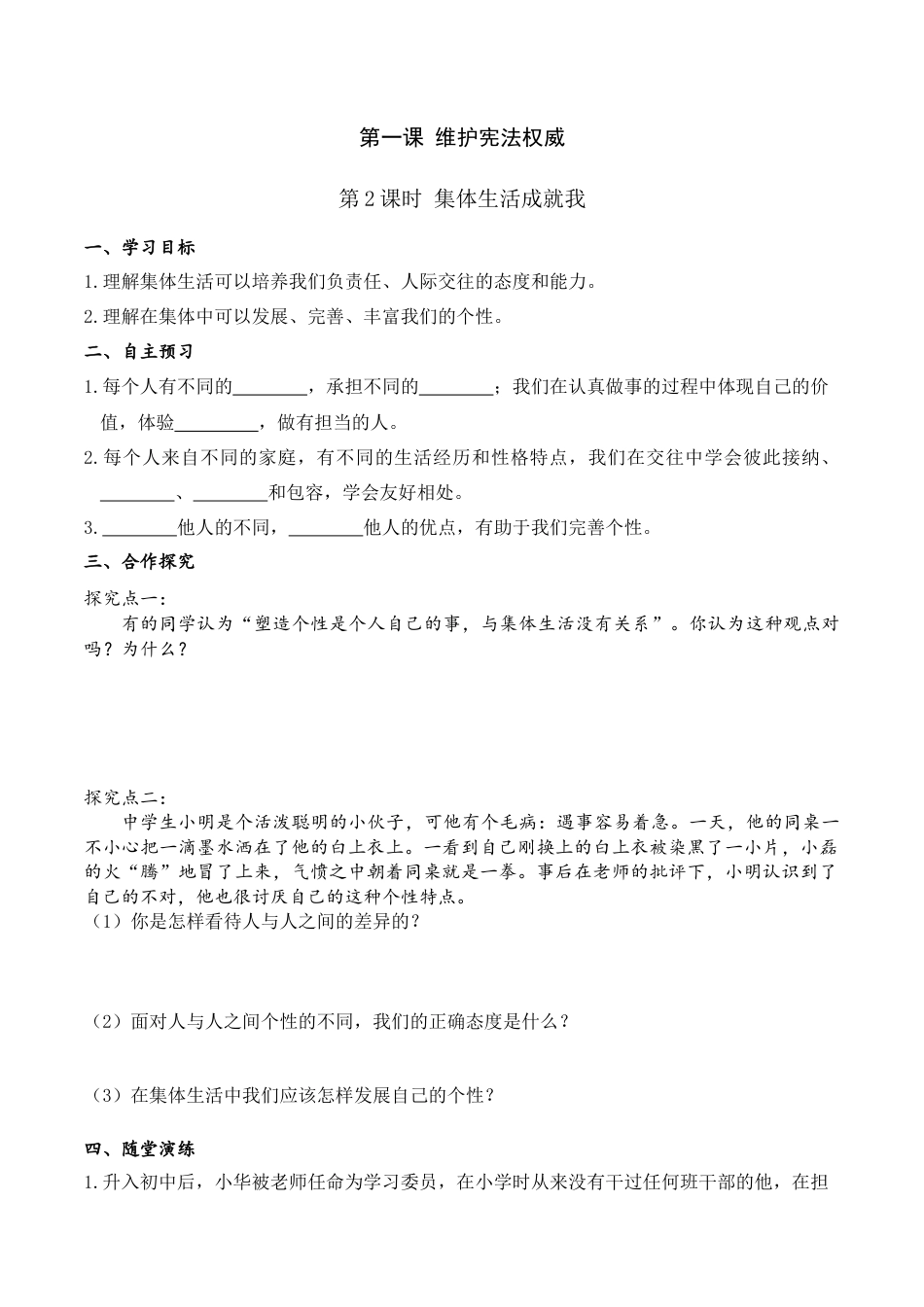 第一课 维护宪法权威

第2课时 集体生活成就我

一、学习目标

1.理解集体生活可以培养我们负责任、人际交往的态度和能力。

2.理解在集体中可以发展、完善、丰富我们的个性。

二、自主预习

1.每个人有不同的________，承担不同的________；我们在认真做事的过程中体现自己的价值，体验_________，做有担当的人。

2.每个人来自不同的家庭，有不同的生活经历和性格特点，我们在交往中学会彼此接纳、________、________和包容，学会友好相处。

3.________他人的不同，________他人的优点，有助于我们完善个性。

三、合作探究

探究点一：

有的同学认为“塑造个性是个人自己的事，与集体生活没有关系”。你认为这种观点对吗？为什么？

探究点二：

中学生小明是个活泼聪明的小伙子，可他有个毛病：遇事容易着急。一天，他的同桌一不小心把一滴墨水洒在了他的白上衣上。一看到自己刚换上的白上衣被染黑了一小片，小磊的火“腾”地冒了上来，气愤之中朝着同桌就是一拳。事后在老师的批评下，小明认识到了自己的不对，他也很讨厌自己的这种个性特点。

（1）你是怎样看待人与人之间的差异的？

（2）面对人与人之间个性的不同，我们的正确态度是什么？

（3）在集体生活中我们应该怎样发展自己的个性？

四、随堂演练

1.升入初中后，小华被老师任命为学习委员，在小学时从来没有干过任何班干部的他，在担